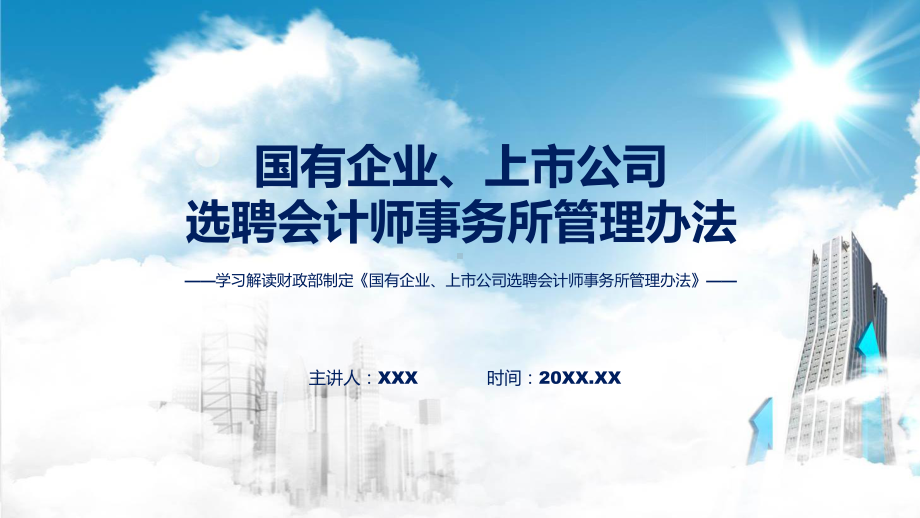 国有企业、上市公司
选聘会计师事务所管理办法

——学习解读财政部制定《国有企业、上市公司选聘会计师事务所管理办法》——

主讲人：XXX

时间：20XX.XX